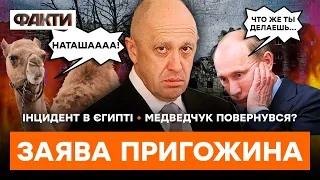 ФАКТИ

НАТАШАААА!

ЧТО ЖЕ ТЫ ДЕЛАЕШЬ...

ІНЦИДЕНТ В ЄГИПТІ • МЕДВЕДЧУК ПОВЕРНУВСЯ?

ЗАЯВА ПРИГОЖИНА